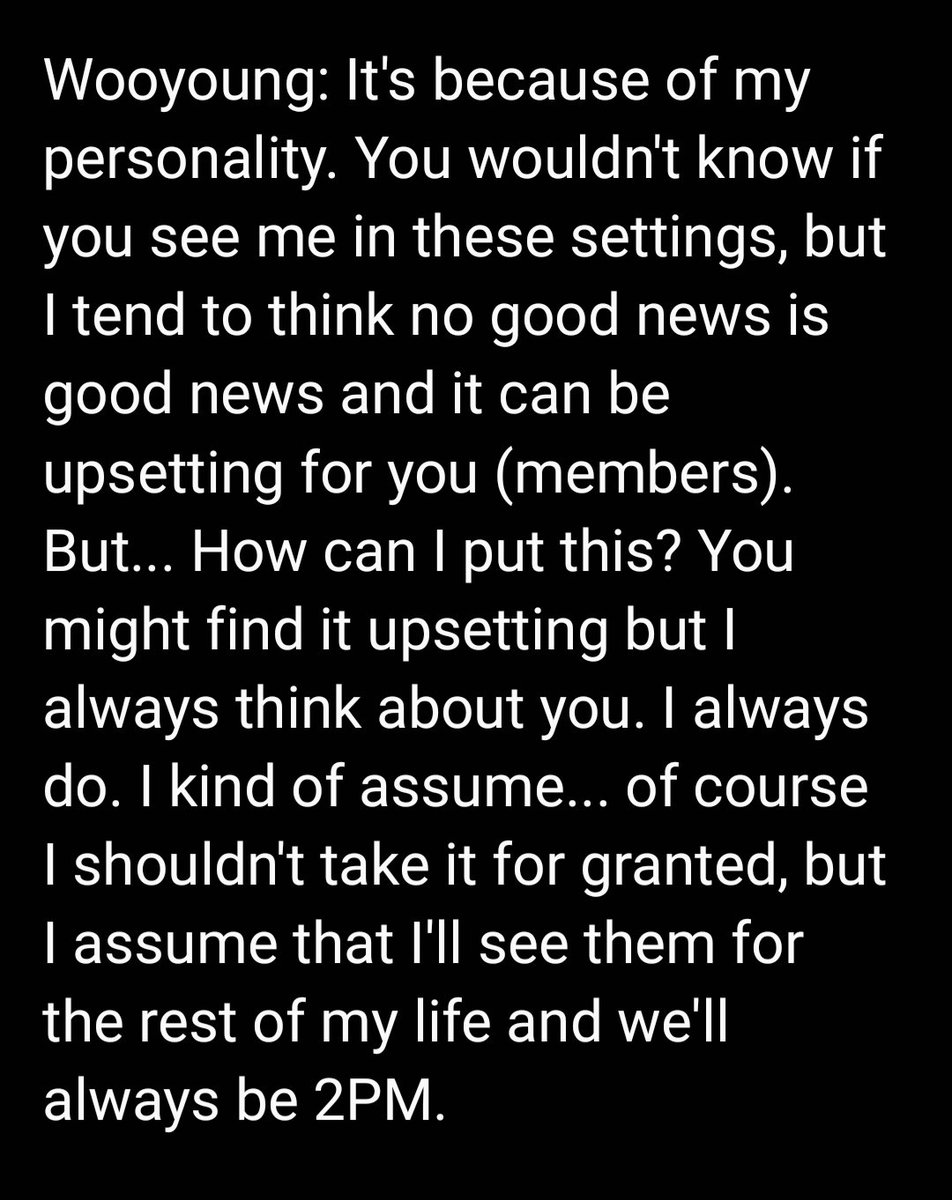 Wooyoung: It's because of my personality. You wouldn't know if you see me in these settings, but I tend to think no good news is good news and it can be upsetting for you (members). But... How can I put this? You might find it upsetting but I always think about you. I always do. I kind of assume... of course I shouldn't take it for granted, but I assume that I'll see them for the rest of my life and we'll always be 2PM.